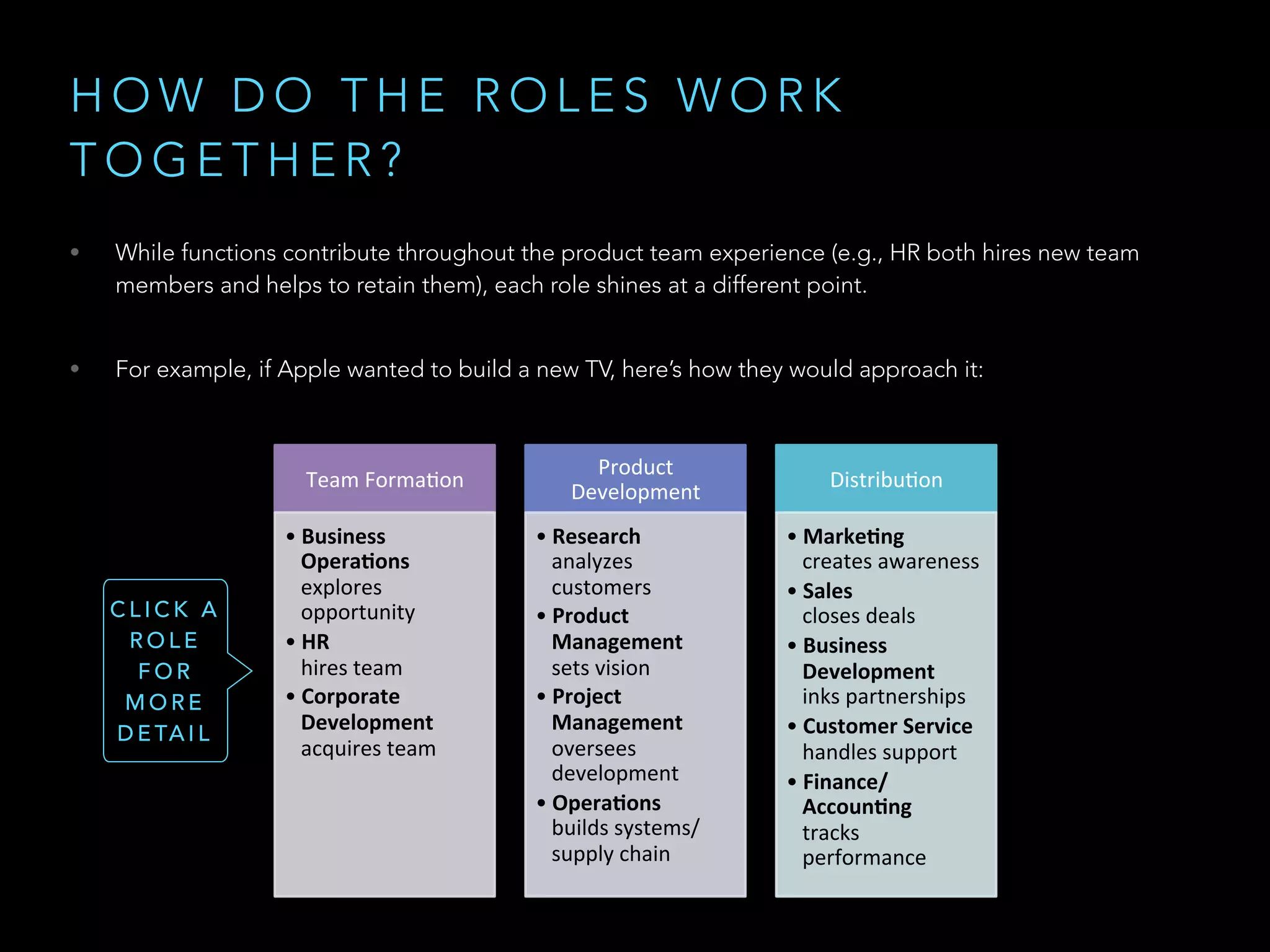 HOW DO THE ROLES WORK TOGETHER?

• While functions contribute throughout the product team experience (e.g., HR both hires new team members and helps to retain them), each role shines at a different point.

• For example, if Apple wanted to build a new TV, here's how they would approach it:

CLICK A ROLE FOR MORE DETAIL

Team Formation

• Business Operations explores opportunity
• HR hires team
• Corporate Development acquires team

Product Development

• Research analyzes customers
• Product Management sets vision
• Project Management oversees development
• Operations builds systems/ supply chain

Distribution

• Marketing creates awareness
• Sales closes deals
• Business Development inks partnerships
• Customer Service handles support
• Finance/ Accounting tracks performance